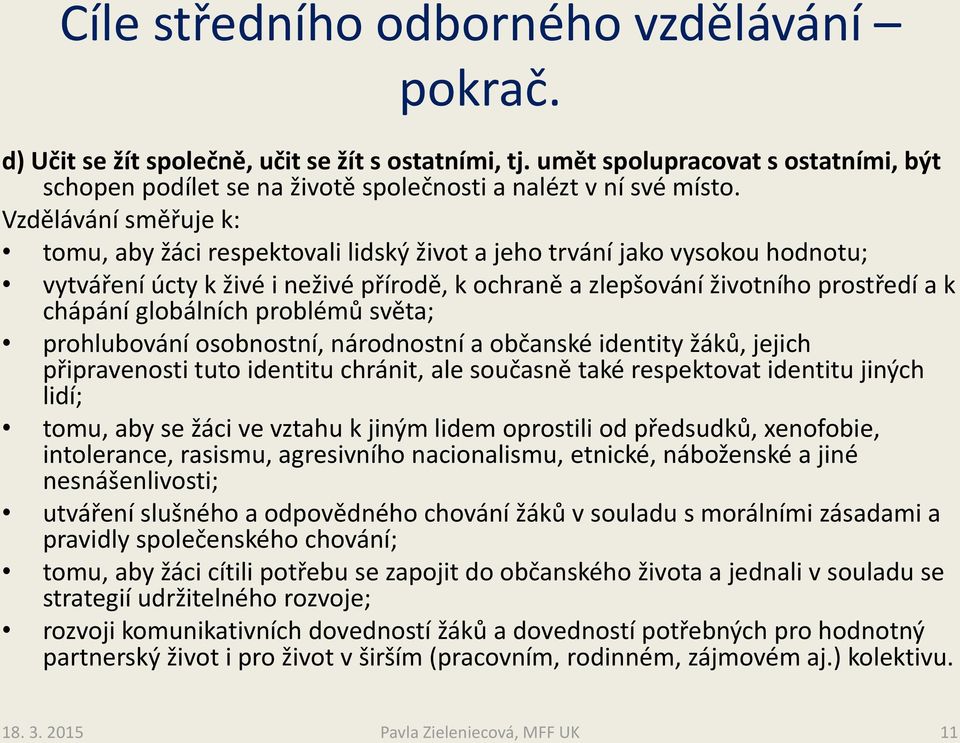 Cíle středního odborného vzdělávání – pokrač.

d) Učit se žít společně, učit se žít s ostatními, tj. umět spolupracovat s ostatními, být schopen podílet se na životě společnosti a nalézt v ní své místo.

Vzdělávání směřuje k:

• tomu, aby žáci respektovali lidský život a jeho trvání jako vysokou hodnotu;
• vytváření úcty k živé i neživé přírodě, k ochraně a zlepšování životního prostředí a k chápání globálních problémů světa;
• prohlubování osobnostní, národnostní a občanské identity žáků, jejich připravenosti tuto identitu chránit, ale současně také respektovat identitu jiných lidí;
• tomu, aby se žáci ve vztahu k jiným lidem oprostili od předsudků, xenofobie, intolerance, rasismu, agresivního nacionalismu, etnické, náboženské a jiné nesnášenlivosti;
• utváření slušného a odpovědného chování žáků v souladu s morálními zásadami a pravidly společenského chování;
• tomu, aby žáci cítili potřebu se zapojit do občanského života a jednali v souladu se strategií udržitelného rozvoje;
• rozvoji komunikativních dovedností žáků a dovedností potřebných pro hodnotný partnerský život i pro život v širším (pracovním, rodinném, zájmovém aj.) kolektivu.

18. 3. 2015 Pavla Zieleniecová, MFF UK 11